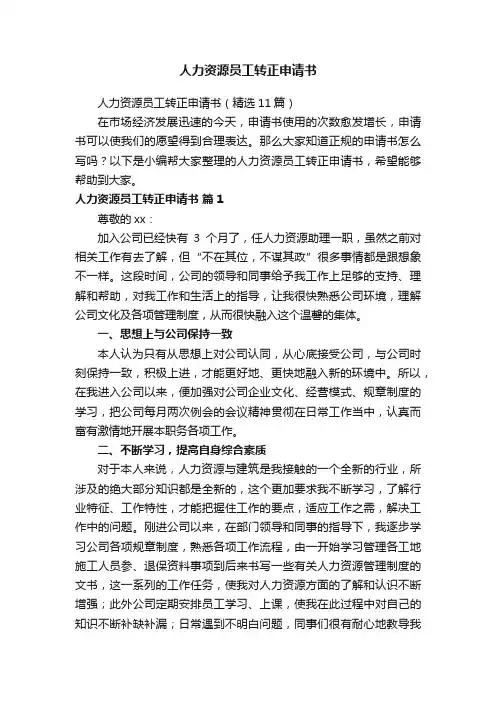 人力资源员工转正申请书

人力资源员工转正申请书（精选11篇）

在市场经济发展迅速的今天，申请书使用的次数愈发增长，申请书可以使我们的愿望得到合理表达。那么大家知道正规的申请书怎么写吗？以下是小编帮大家整理的人力资源员工转正申请书，希望能够帮助到大家。

人力资源员工转正申请书 篇1

尊敬的xx：

加入公司已经快有 3 个月了，任人力资源助理一职，虽然之前对相关工作有去了解，但“不在其位，不谋其政”很多事情都是跟想象不一样。这段时间，公司的领导和同事给予我工作上足够的支持、理解和帮助，对我工作和生活上的指导，让我很快熟悉公司环境，理解公司文化及各项管理制度，从而很快融入这个温馨的集体。

一、思想上与公司保持一致

本人认为只有从思想上对公司认同，从心底接受公司，与公司时刻保持一致，积极上进，才能更好地、更快地融入新的环境中。所以，在我进入公司以来，便加强对公司企业文化、经营模式、规章制度的学习，把公司每月两次例会的会议精神贯彻在日常工作当中，认真而富有激情地开展本职务各项工作。

二、不断学习，提高自身综合素质

对于本人来说，人力资源与建筑是我接触的一个全新的行业，所涉及的绝大部分知识都是全新的，这个更加要求我不断学习，了解行业特征、工作特性，才能把握住工作的要点，适应工作之需，解决工作中的问题。刚进公司以来，在部门领导和同事的指导下，我逐步学习公司各项规章制度，熟悉各项工作流程，由一开始学习管理各工地施工人员参、退保资料事项到后来书写一些有关人力资源管理制度的文书，这一系列的工作任务，使我对人力资源方面的了解和认识不断增强；此外公司定期安排员工学习、上课，使我在此过程中对自己的知识不断补缺补漏；日常遇到不明白问题，同事们很有耐心地教导我